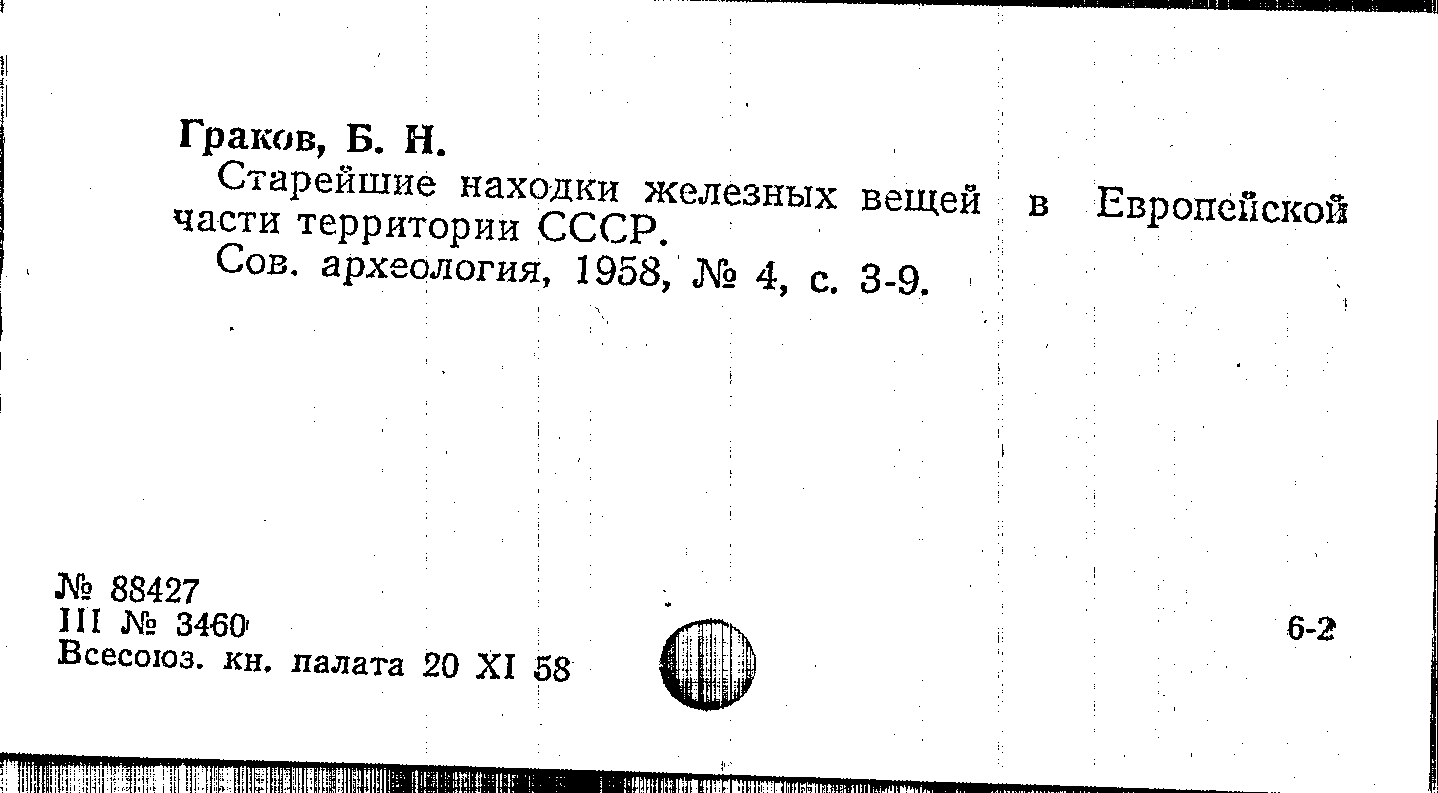 Граков, Б. Н.

Старейшие находки железных вещей в Европейской части территории СССР.

Сов. археология, 1958, № 4, с. 3-9.

№ 88427
III № 3460
Всесоюз. кн. палата 20 XI 58

6-2